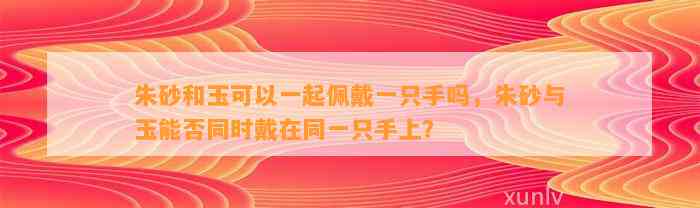 朱砂和玉可以一起佩戴一只手吗，朱砂与玉能否同时戴在同一只手上?

xunlv